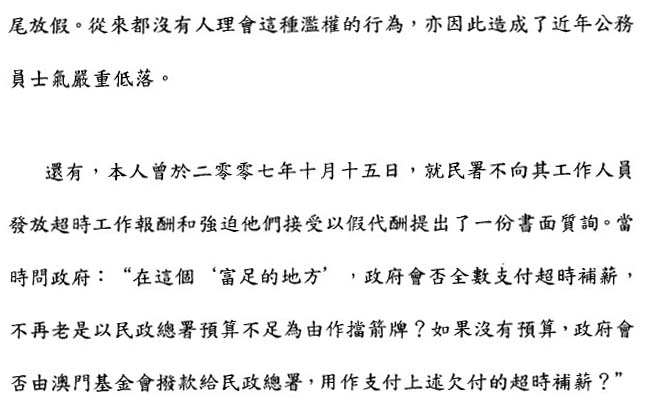 尾放假。從來都沒有人理會這種濫權的行為，亦因此造成了近年公務員士氣嚴重低落。

還有，本人曾於二零零七年十月十五日，就民署不向其工作人員發放超時工作報酬和強迫他們接受以假代酬提出了一份書面質詢。當時問政府：“在這個‘富足的地方’，政府會否全數支付超時補薪，不再老是以民政總署預算不足為由作擋箭牌？如果沒有預算，政府會否由澳門基金會撥款給民政總署，用作支付上述欠付的超時補薪？”